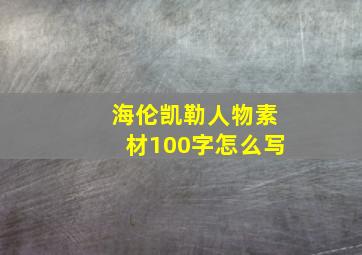 海伦凯勒人物素材100字怎么写